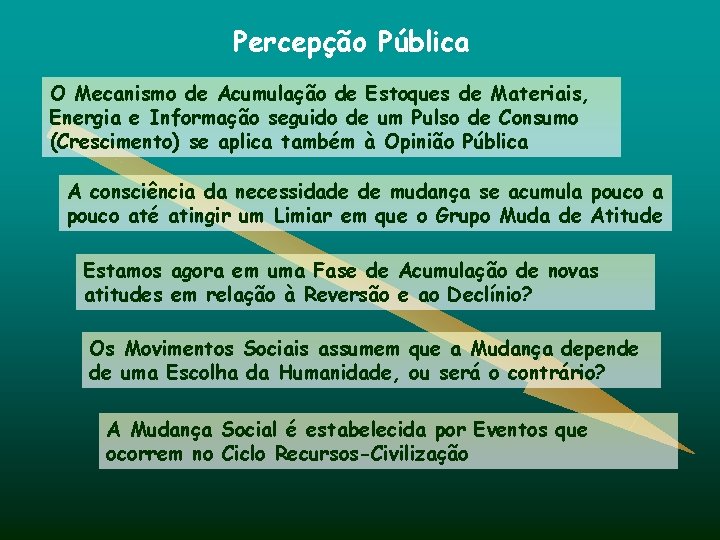 Percepção Pública

O Mecanismo de Acumulação de Estoques de Materiais, Energia e Informação seguido de um Pulso de Consumo (Crescimento) se aplica também à Opinião Pública

A consciência da necessidade de mudança se acumula pouco a pouco até atingir um Limiar em que o Grupo Muda de Atitude

Estamos agora em uma Fase de Acumulação de novas atitudes em relação à Reversão e ao Declínio?

Os Movimentos Sociais assumem que a Mudança depende de uma Escolha da Humanidade, ou será o contrário?

A Mudança Social é estabelecida por Eventos que ocorrem no Ciclo Recursos-Civilização